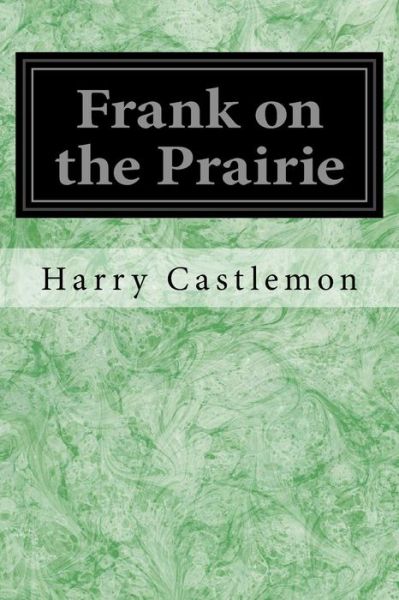 Frank on the Prairie

Harry Castlemon